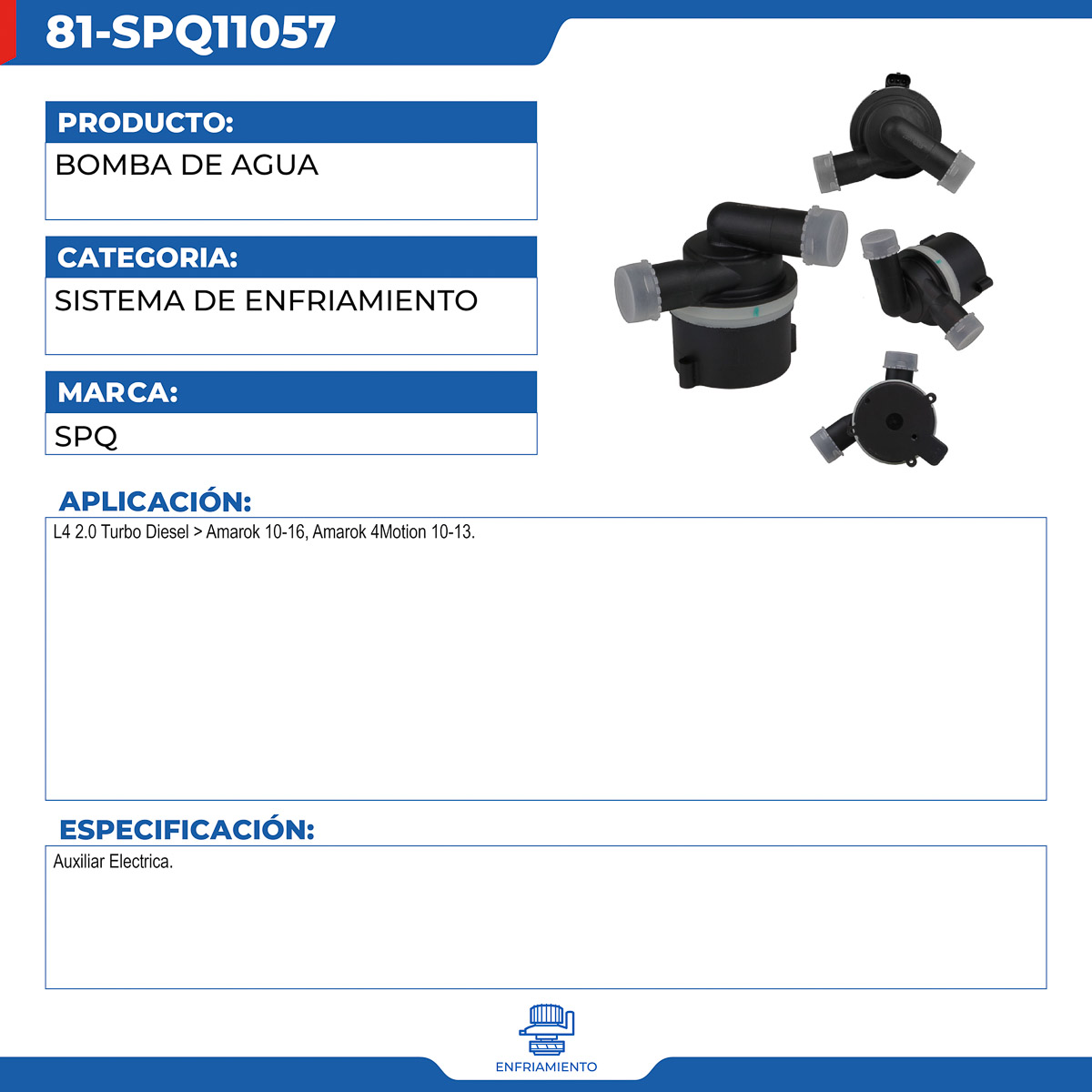 81-SPQ11057

PRODUCTO:

BOMBA DE AGUA

CATEGORIA:

SISTEMA DE ENFRIAMIENTO

MARCA:

SPQ

APLICACIÓN:

L4 2.0 Turbo Diesel > Amarok 10-16, Amarok 4Motion 10-13.

ESPECIFICACIÓN:

Auxiliar Electrica.

ENFRIAMIENTO